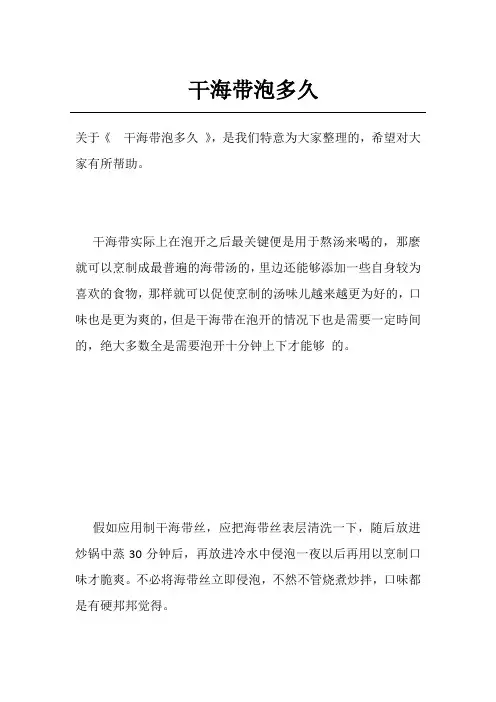 干海带泡多久

关于《 干海带泡多久 》，是我们特意为大家整理的，希望对大家有所帮助。

干海带实际上在泡开之后最关键便是用于熬汤来喝的，那麼就可以烹制成最普遍的海带汤的，里边还能够添加一些自身较为喜欢的食物，那样就可以促使烹制的汤味儿越来越更为好的，口味也是更为爽的，但是干海带在泡开的情况下也是需要一定時间的，绝大多数全是需要泡开十分钟上下才能够 的。

假如应用制干海带丝，应把海带丝表层清洗一下，随后放进炒锅中蒸 30 分钟后，再放进冷水中侵泡一夜以后再用以烹制口味才脆爽。不必将海带丝立即侵泡，不然不管烧煮炒拌，口味都是有硬邦邦觉得。